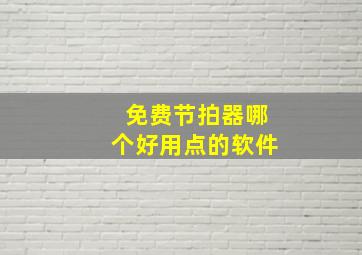 免费节拍器哪个好用点的软件